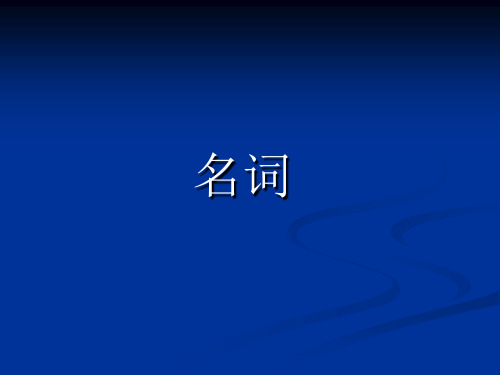 名词